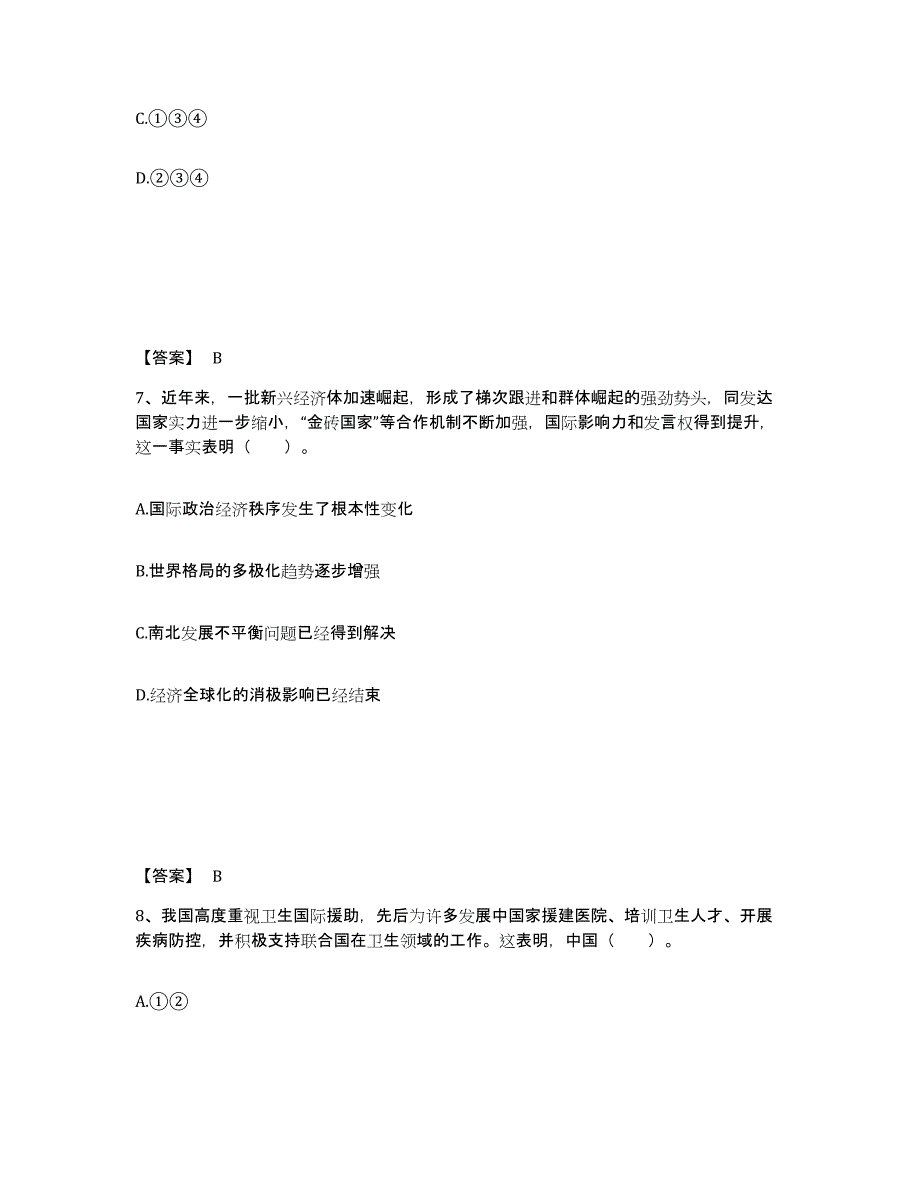 C.①③④

D.②③④

【答案】 B

7、近年来，一批新兴经济体加速崛起，形成了梯次跟进和群体崛起的强劲势头，同发达国家实力进一步缩小，“金砖国家”等合作机制不断加强，国际影响力和发言权得到提升，这一事实表明（　　）。

A.国际政治经济秩序发生了根本性变化

B.世界格局的多极化趋势逐步增强

C.南北发展不平衡问题已经得到解决

D.经济全球化的消极影响已经结束

【答案】 B

8、我国高度重视卫生国际援助，先后为许多发展中国家援建医院、培训卫生人才、开展疾病防控，并积极支持联合国在卫生领域的工作。这表明，中国（　　）。

A.①②